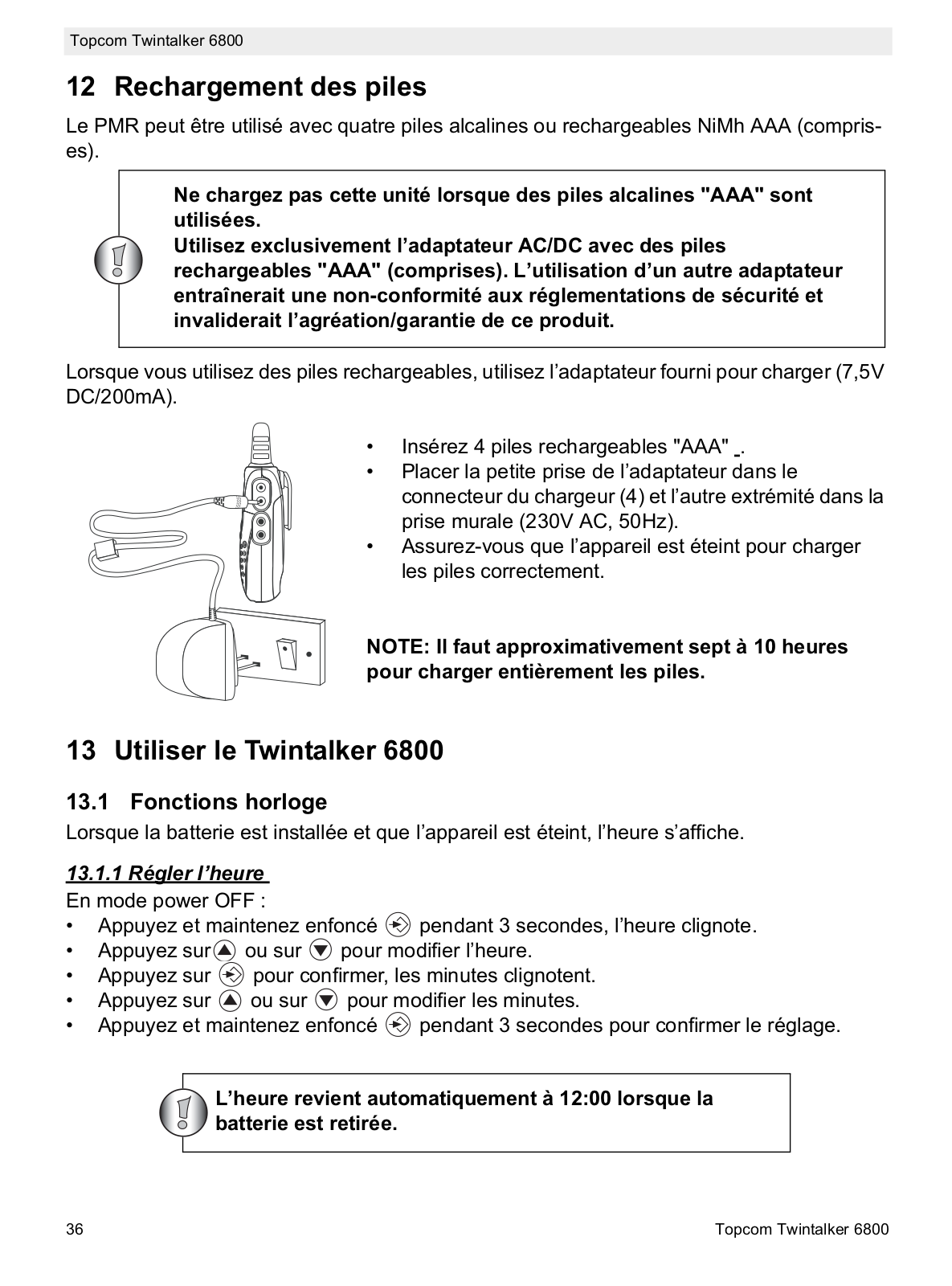 Topcom Twintalker 6800

12 Rechargement des piles

Le PMR peut être utilisé avec quatre piles alcalines ou rechargeables NiMh AAA (comprises).

Ne chargez pas cette unité lorsque des piles alcalines "AAA" sont utilisées.
Utilisez exclusivement l'adaptateur AC/DC avec des piles rechargeables "AAA" (comprises). L'utilisation d'un autre adaptateur entraînerait une non-conformité aux réglementations de sécurité et invaliderait l'agréation/garantie de ce produit.

Lorsque vous utilisez des piles rechargeables, utilisez l'adaptateur fourni pour charger (7,5V DC/200mA).

• Insérez 4 piles rechargeables "AAA" .
• Placer la petite prise de l'adaptateur dans le connecteur du chargeur (4) et l'autre extrémité dans la prise murale (230V AC, 50Hz).
• Assurez-vous que l'appareil est éteint pour charger les piles correctement.

NOTE: Il faut approximativement sept à 10 heures pour charger entièrement les piles.

13 Utiliser le Twintalker 6800

13.1 Fonctions horloge

Lorsque la batterie est installée et que l'appareil est éteint, l'heure s'affiche.

13.1.1 Régler l'heure

En mode power OFF :
• Appuyez et maintenez enfoncé pendant 3 secondes, l'heure clignote.
• Appuyez sur ou sur pour modifier l'heure.
• Appuyez sur pour confirmer, les minutes clignotent.
• Appuyez sur ou sur pour modifier les minutes.
• Appuyez et maintenez enfoncé pendant 3 secondes pour confirmer le réglage.

L'heure revient automatiquement à 12:00 lorsque la batterie est retirée.

36 Topcom Twintalker 6800